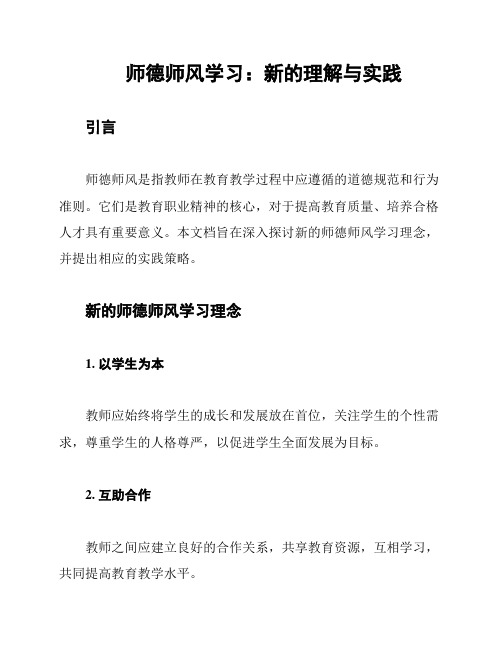 师德师风学习：新的理解与实践

引言

师德师风是指教师在教育教学过程中应遵循的道德规范和行为准则。它们是教育职业精神的核心，对于提高教育质量、培养合格人才具有重要意义。本文档旨在深入探讨新的师德师风学习理念，并提出相应的实践策略。

新的师德师风学习理念

1. 以学生为本

教师应始终将学生的成长和发展放在首位，关注学生的个性需求，尊重学生的人格尊严，以促进学生全面发展为目标。

2. 互助合作

教师之间应建立良好的合作关系，共享教育资源，互相学习，共同提高教育教学水平。